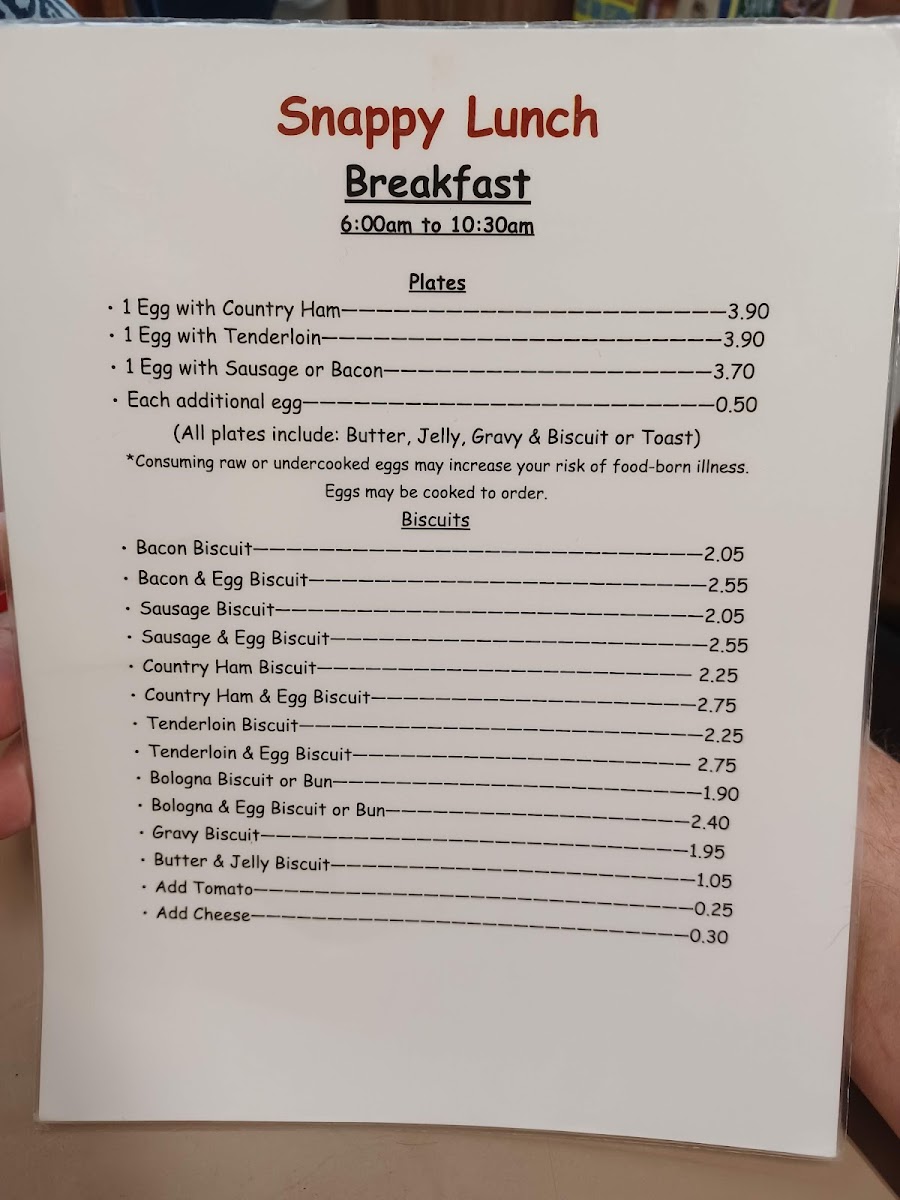 Snappy Lunch

Breakfast

6:00am to 10:30am

Plates

• 1 Egg with Country Ham 3.90
• 1 Egg with Tenderloin 3.90
• 1 Egg with Sausage or Bacon 3.70
• Each additional egg 0.50

(All plates include: Butter, Jelly, Gravy & Biscuit or Toast)

*Consuming raw or undercooked eggs may increase your risk of food-born illness. Eggs may be cooked to order.

Biscuits

• Bacon Biscuit 2.05
• Bacon & Egg Biscuit 2.55
• Sausage Biscuit 2.05
• Sausage & Egg Biscuit 2.55
• Country Ham Biscuit 2.25
• Country Ham & Egg Biscuit 2.75
• Tenderloin Biscuit 2.25
• Tenderloin & Egg Biscuit 2.75
• Bologna Biscuit or Bun 1.90
• Bologna & Egg Biscuit or Bun 2.40
• Gravy Biscuit 1.95
• Butter & Jelly Biscuit 1.05
• Add Tomato 0.25
• Add Cheese 0.30